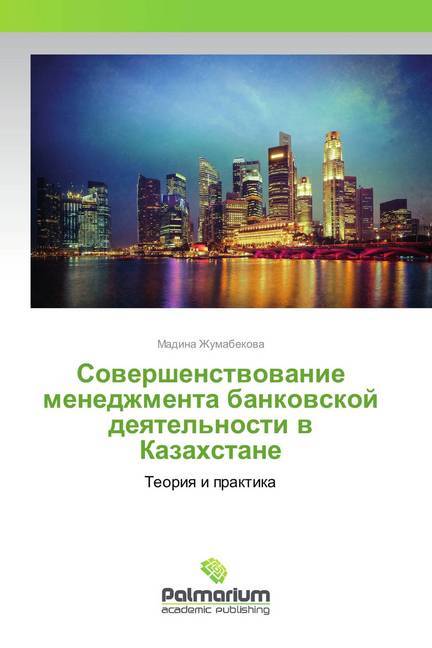 Мадина Жумабекова

Совершенствование менеджмента банковской деятельности в Казахстане

Теория и практика

Palmarium
academic publishing